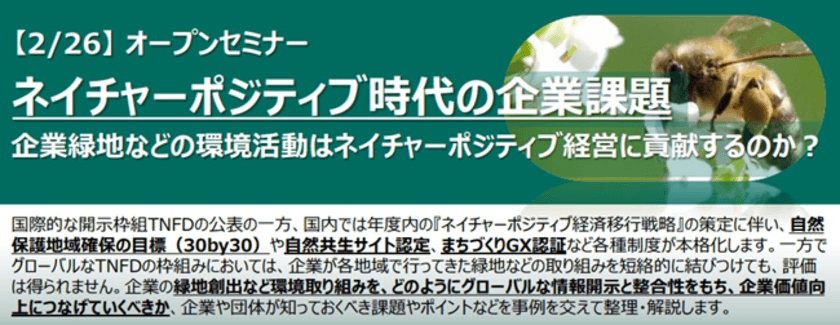 【2/26】オープンセミナー

ネイチャーポジティブ時代の企業課題

企業緑地などの環境活動はネイチャーポジティブ経営に貢献するのか？

国際的な開示枠組TNFDの公表の一方、国内では年度内の『ネイチャーポジティブ経済移行戦略』の策定に伴い、自然保護地域確保の目標（30by30）や自然共生サイト認定、まちづくりGX認証など各種制度が本格化します。一方でグローバルなTNFDの枠組みにおいては、企業が各地域で行ってきた緑地などの取り組みを短絡的に結びつけても、評価は得られません。企業の緑地創出など環境取り組みを、どのようにグローバルな情報開示と整合性をもち、企業価値向上につなげていくべきか、企業や団体が知っておくべき課題やポイントなどを事例を交えて整理・解説します。